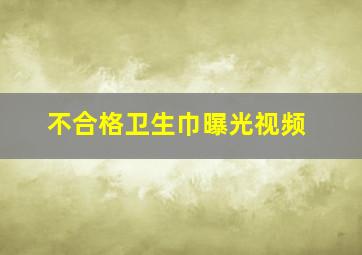 不合格卫生巾曝光视频